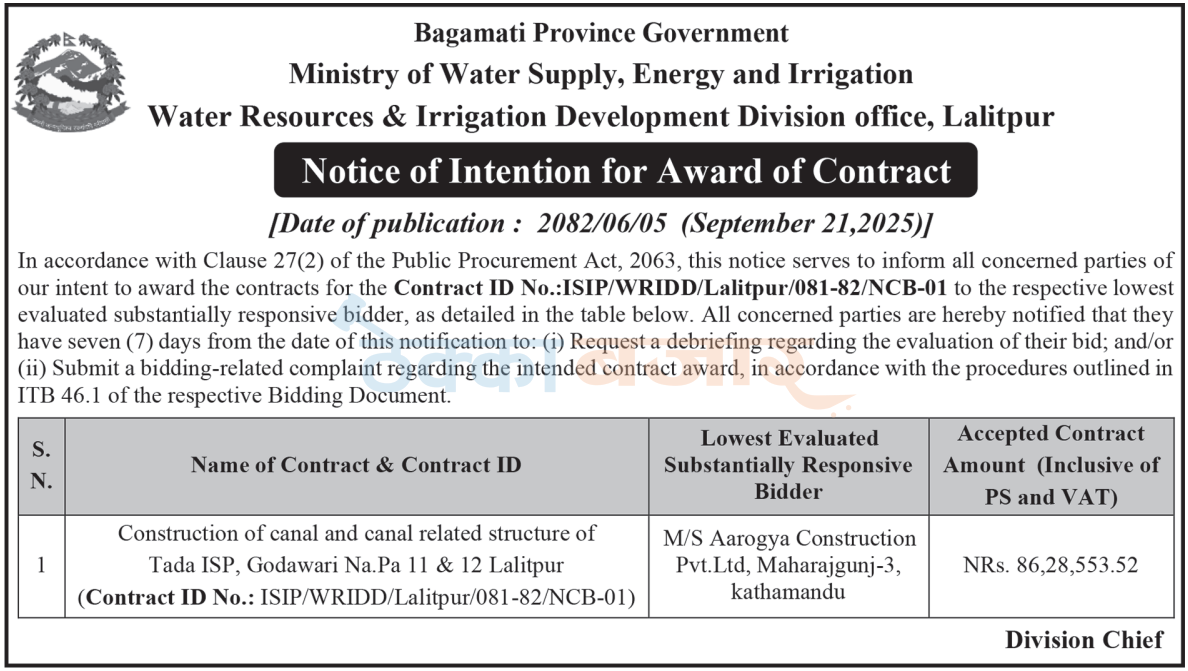 Bagamati Province Government
Ministry of Water Supply, Energy and Irrigation
Water Resources & Irrigation Development Division office, Lalitpur

Notice of Intention for Award of Contract

[Date of publication : 2082/06/05 (September 21,2025)]

In accordance with Clause 27(2) of the Public Procurement Act, 2063, this notice serves to inform all concerned parties of our intent to award the contracts for the Contract ID No.:ISIP/WRIDD/Lalitpur/081-82/NCB-01 to the respective lowest evaluated substantially responsive bidder, as detailed in the table below. All concerned parties are hereby notified that they have seven (7) days from the date of this notification to: (i) Request a debriefing regarding the evaluation of their bid; and/or (ii) Submit a bidding-related complaint regarding the intended contract award, in accordance with the procedures outlined in ITB 46.1 of the respective Bidding Document.

| S. N. | Name of Contract & Contract ID | Lowest Evaluated Substantially Responsive Bidder | Accepted Contract Amount (Inclusive of PS and VAT) |
|---|---|---|---|
| 1 | Construction of canal and canal related structure of Tada ISP, Godawari Na.Pa 11 & 12 Lalitpur (Contract ID No.: ISIP/WRIDD/Lalitpur/081-82/NCB-01) | M/S Aarogya Construction Pvt.Ltd, Maharajgunj-3, kathamandu | NRs. 86,28,553.52 |

Division Chief